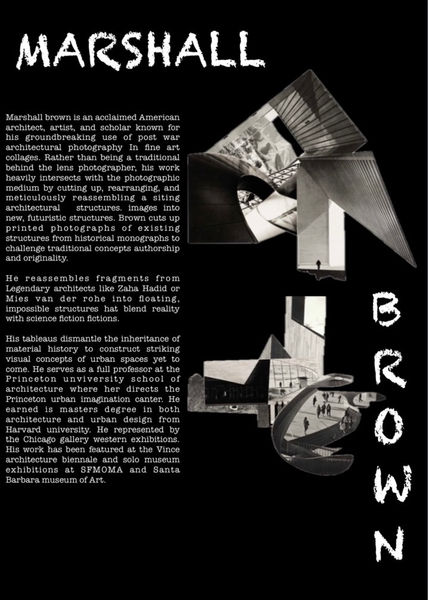 MARSHALL

Marshall brown is an acclaimed American architect, artist, and scholar known for his groundbreaking use of post war architectural photography In fine art collages. Rather than being a traditional behind the lens photographer, his work heavily intersects with the photographic medium by cutting up, rearranging, and meticulously reassembling a siting architectural structures. images into new, futuristic structures. Brown cuts up printed photographs of existing structures from historical monographs to challenge traditional concepts authorship and originality.

He reassembles fragments from Legendary architects like Zaha Hadid or Mies van der rohe into floating, impossible structures hat blend reality with science fiction fictions.

His tableaus dismantle the inheritance of material history to construct striking visual concepts of urban spaces yet to come. He serves as a full professor at the Princeton unviversity school of architecture where her directs the Princeton urban imagination canter. He earned is masters degree in both architecture and urban design from Harvard university. He represented by the Chicago gallery western exhibitions. His work has been featured at the Vince architecture biennale and solo museum exhibitions at SFMOMA and Santa Barbara museum of Art.

BROWN